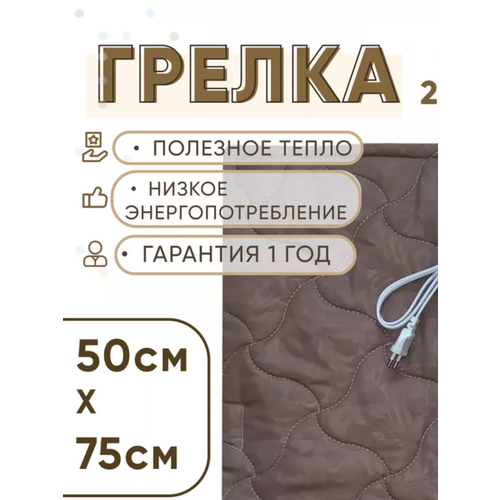 ГРЕЛКА 2

• ПОЛЕЗНОЕ ТЕПЛО

• НИЗКОЕ ЭНЕРГОПОТРЕБЛЕНИЕ

• ГАРАНТИЯ 1 ГОД

50см х 75см